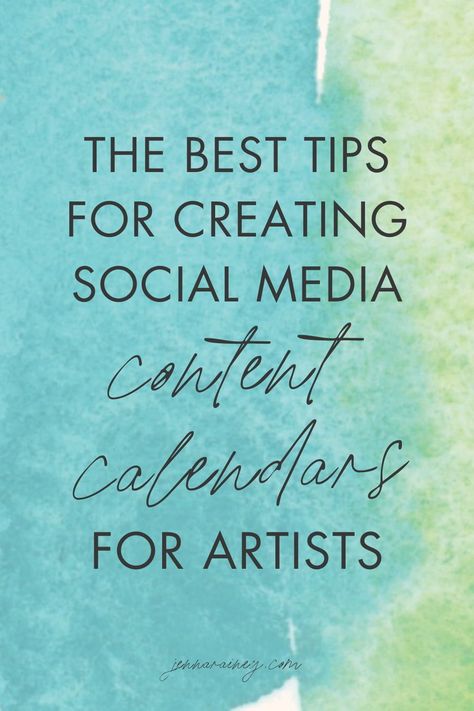 THE BEST TIPS FOR CREATING SOCIAL MEDIA content calendars FOR ARTISTS

jennarainey.com